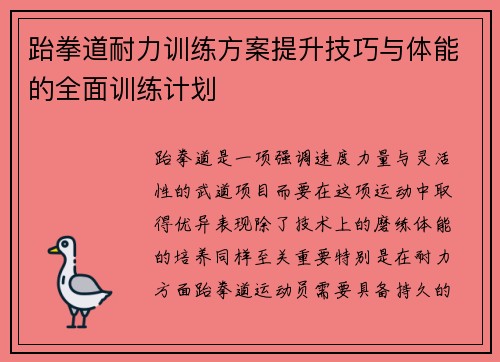 跆拳道耐力训练方案提升技巧与体能的全面训练计划

跆拳道是一项强调速度力量与灵活性的武道项目而要在这项运动中取得优异表现除了技术上的磨练体能的培养同样至关重要特别是在耐力方面跆拳道运动员需要具备持久的